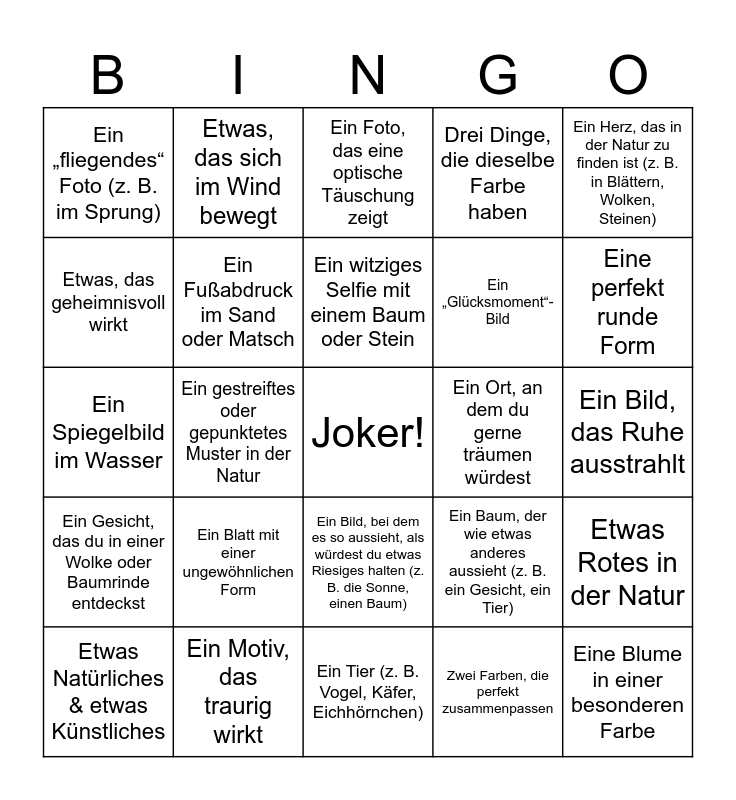 | B | I | N | G | O |
|---|---|---|---|---|
| Ein „fliegendes“ Foto (z. B. im Sprung) | Etwas, das sich im Wind bewegt | Ein Foto, das eine optische Täuschung zeigt | Drei Dinge, die dieselbe Farbe haben | Ein Herz, das in der Natur zu finden ist (z. B. in Blättern, Wolken, Steinen) |
| Etwas, das geheimnisvoll wirkt | Ein Fußabdruck im Sand oder Matsch | Ein witziges Selfie mit einem Baum oder Stein | Ein „Glücksmoment“-Bild | Eine perfekt runde Form |
| Ein Spiegelbild im Wasser | Ein gestreiftes oder gepunktetes Muster in der Natur | Joker! | Ein Ort, an dem du gerne träumen würdest | Ein Bild, das Ruhe ausstrahlt |
| Ein Gesicht, das du in einer Wolke oder Baumrinde entdeckst | Ein Blatt mit einer ungewöhnlichen Form | Ein Bild, bei dem es so aussieht, als würdest du etwas Riesiges halten (z. B. die Sonne, einen Baum) | Ein Baum, der wie etwas anderes aussieht (z. B. ein Gesicht, ein Tier) | Etwas Rotes in der Natur |
| Etwas Natürliches & etwas Künstliches | Ein Motiv, das traurig wirkt | Ein Tier (z. B. Vogel, Käfer, Eichhörnchen) | Zwei Farben, die perfekt zusammenpassen | Eine Blume in einer besonderen Farbe |